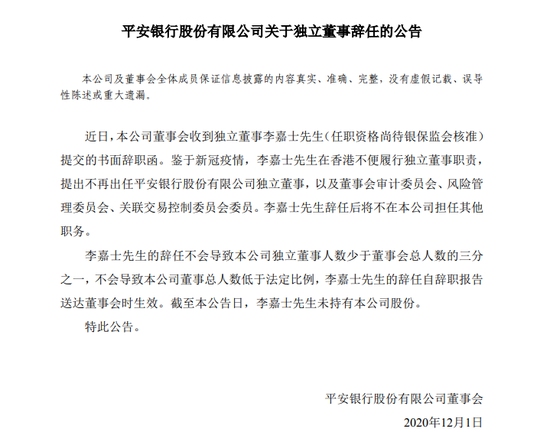 平安银行股份有限公司关于独立董事辞任的公告

本公司及董事会全体成员保证信息披露的内容真实、准确、完整，没有虚假记载、误导性陈述或重大遗漏。

近日，本公司董事会收到独立董事李嘉士先生（任职资格尚待银保监会核准）提交的书面辞职函。鉴于新冠疫情，李嘉士先生在香港不便履行独立董事职责，提出不再出任平安银行股份有限公司独立董事，以及董事会审计委员会、风险管理委员会、关联交易控制委员会委员。李嘉士先生辞任后将不在本公司担任其他职务。

李嘉士先生的辞任不会导致本公司独立董事人数少于董事会总人数的三分之一，不会导致本公司董事总人数低于法定比例，李嘉士先生的辞任自辞职报告送达董事会时生效。截至本公告日，李嘉士先生未持有本公司股份。

特此公告。

平安银行股份有限公司董事会

2020年12月1日